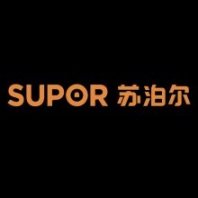 SUPOR 苏泊尔